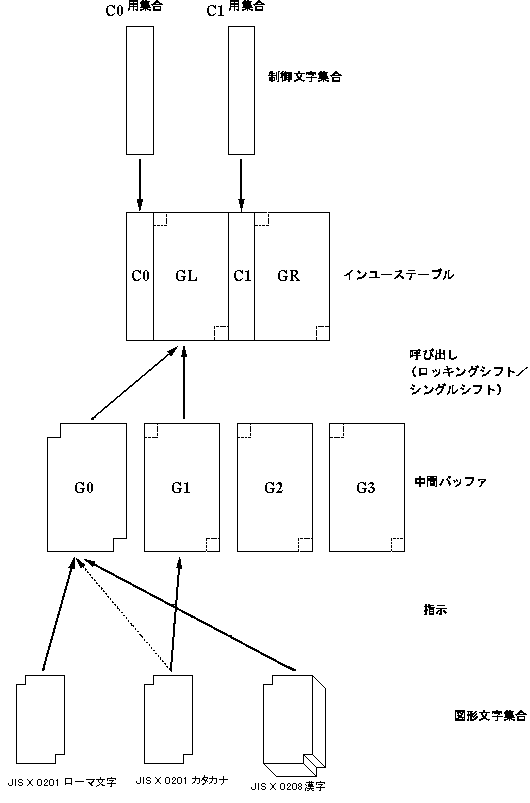 C0 用集合

C1 用集合

制御文字集合

C0

GL

C1

GR

インユーステーブル

呼び出し
（ロッキングシフト／
シングルシフト）

G0

G1

G2

G3

中間バッファ

指示

図形文字集合

JIS X 0201 ローマ文字

JIS X 0201 カタカナ

JIS X 0208 漢字